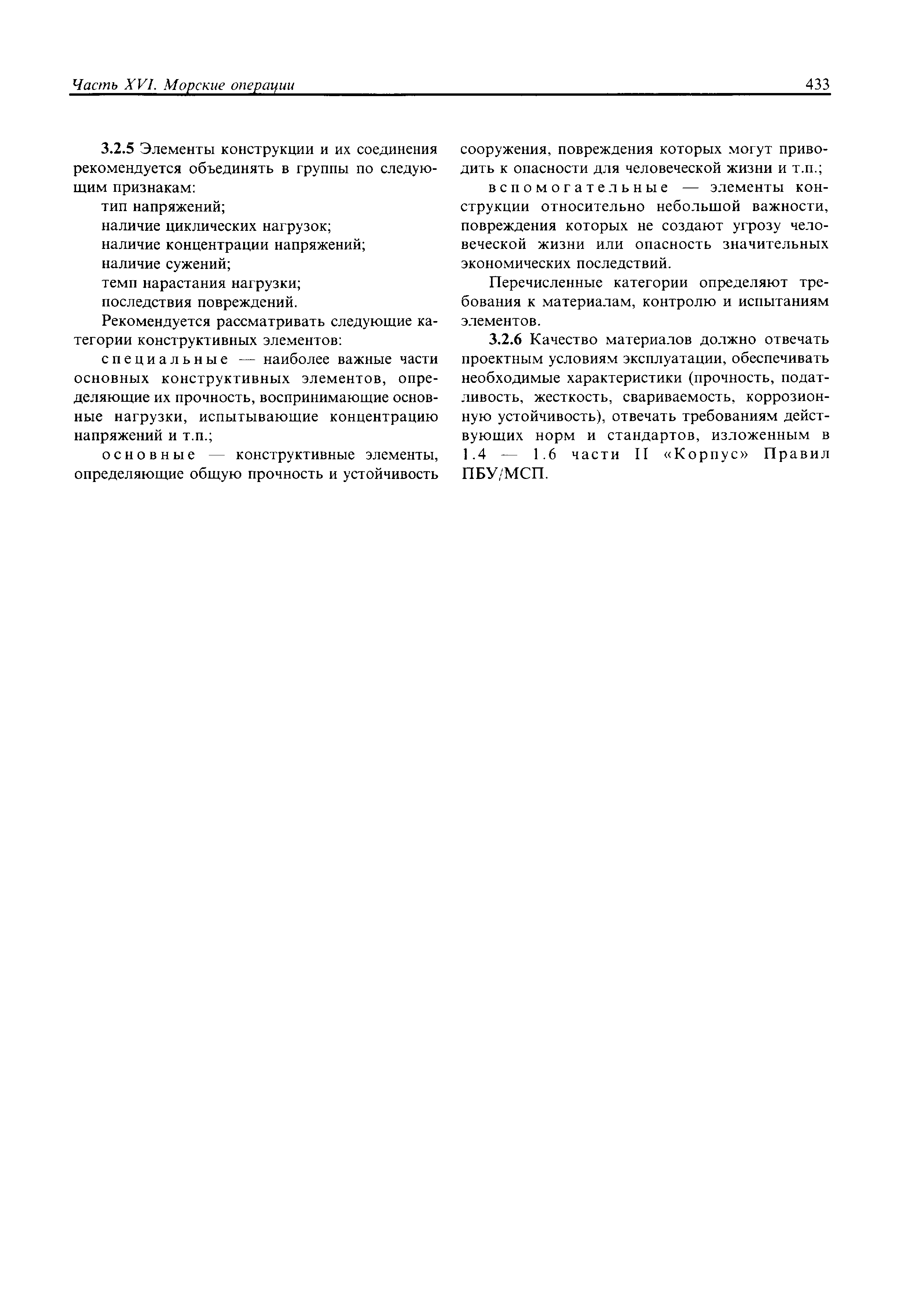 Часть XVI. Морские операции

433

3.2.5 Элементы конструкции и их соединения рекомендуется объединять в группы по следующим признакам:

тип напряжений;

наличие циклических нагрузок;

наличие концентрации напряжений;

наличие сужений;

темп нарастания нагрузки;

последствия повреждений.

Рекомендуется рассматривать следующие категории конструктивных элементов:

специальные — наиболее важные части основных конструктивных элементов, определяющие их прочность, воспринимающие основные нагрузки, испытывающие концентрацию напряжений и т.п.;

основные — конструктивные элементы, определяющие общую прочность и устойчивость сооружения, повреждения которых могут приводить к опасности для человеческой жизни и т.п.;

вспомогательные — элементы конструкции относительно небольшой важности, повреждения которых не создают угрозу человеческой жизни или опасность значительных экономических последствий.

Перечисленные категории определяют требования к материалам, контролю и испытаниям элементов.

3.2.6 Качество материалов должно отвечать проектным условиям эксплуатации, обеспечивать необходимые характеристики (прочность, податливость, жесткость, свариваемость, коррозионную устойчивость), отвечать требованиям действующих норм и стандартов, изложенным в 1.4 — 1.6 части II «Корпус» Правил ПБУ/МСП.